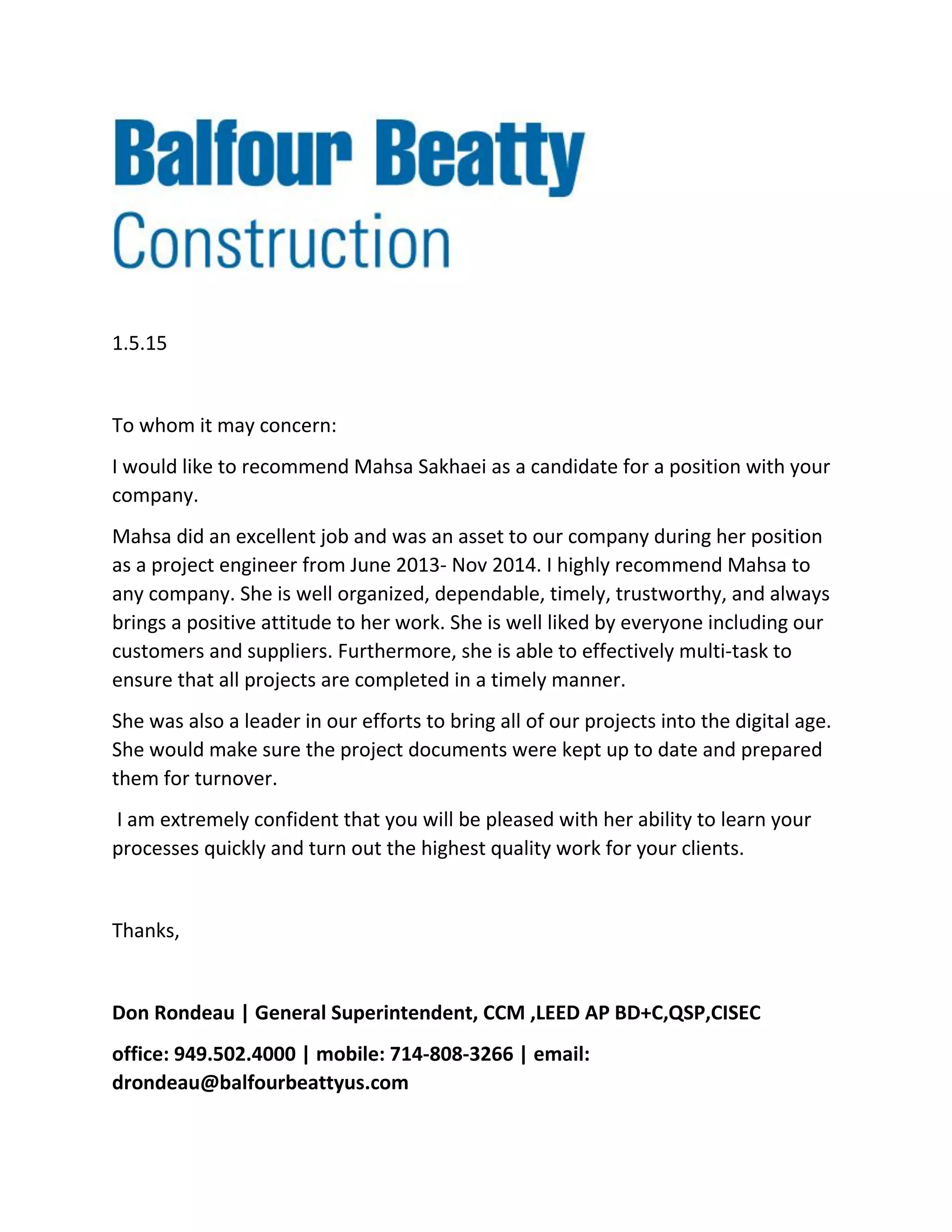 Balfour Beatty
Construction

1.5.15

To whom it may concern:

I would like to recommend Mahsa Sakhaei as a candidate for a position with your company.

Mahsa did an excellent job and was an asset to our company during her position as a project engineer from June 2013- Nov 2014. I highly recommend Mahsa to any company. She is well organized, dependable, timely, trustworthy, and always brings a positive attitude to her work. She is well liked by everyone including our customers and suppliers. Furthermore, she is able to effectively multi-task to ensure that all projects are completed in a timely manner.

She was also a leader in our efforts to bring all of our projects into the digital age. She would make sure the project documents were kept up to date and prepared them for turnover.

I am extremely confident that you will be pleased with her ability to learn your processes quickly and turn out the highest quality work for your clients.

Thanks,

Don Rondeau | General Superintendent, CCM ,LEED AP BD+C,QSP,CISEC

office: 949.502.4000 | mobile: 714-808-3266 | email: drondeau@balfourbeattyus.com